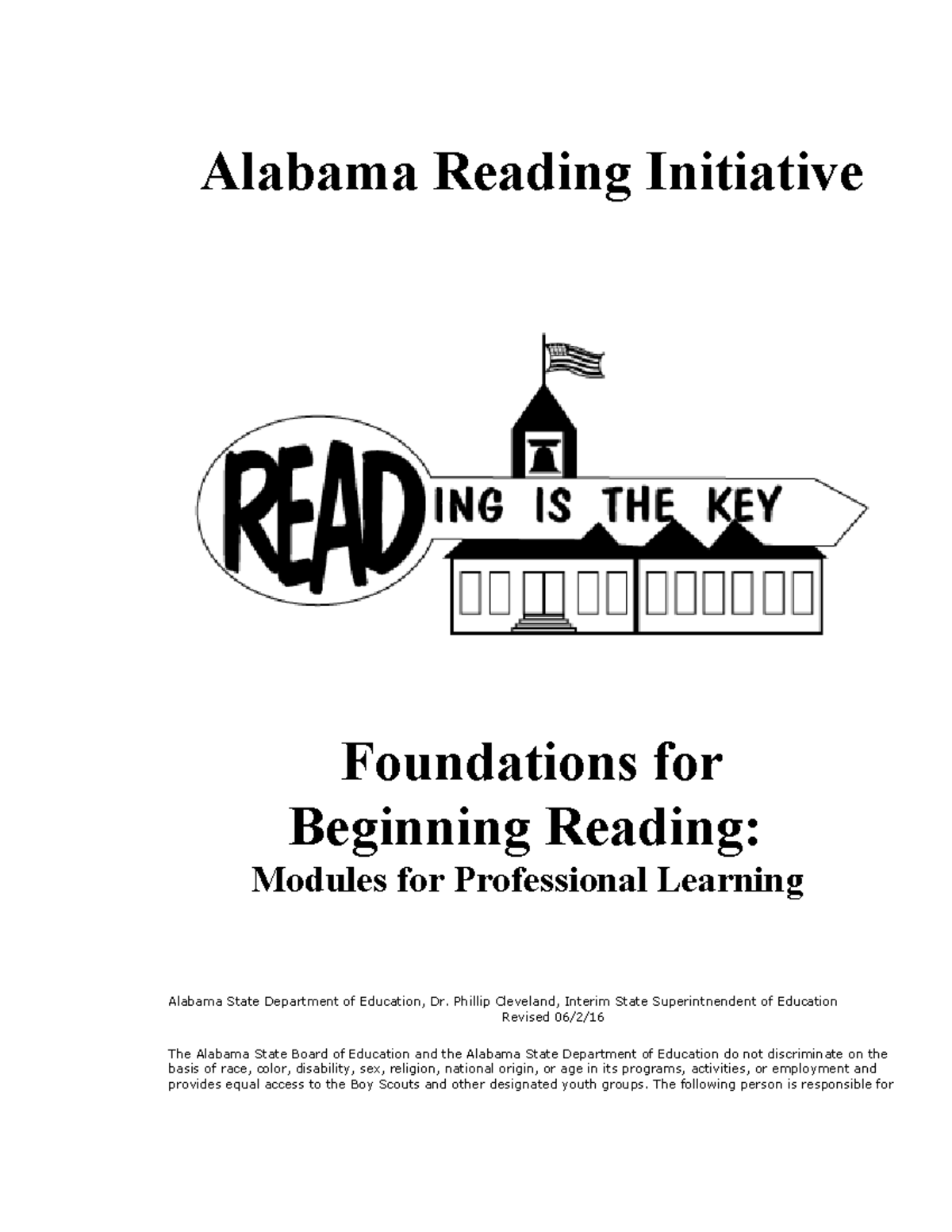 Alabama Reading Initiative

READING IS THE KEY

Foundations for Beginning Reading:
Modules for Professional Learning

Alabama State Department of Education, Dr. Phillip Cleveland, Interim State Superintnendent of Education
Revised 06/2/16

The Alabama State Board of Education and the Alabama State Department of Education do not discriminate on the basis of race, color, disability, sex, religion, national origin, or age in its programs, activities, or employment and provides equal access to the Boy Scouts and other designated youth groups. The following person is responsible for